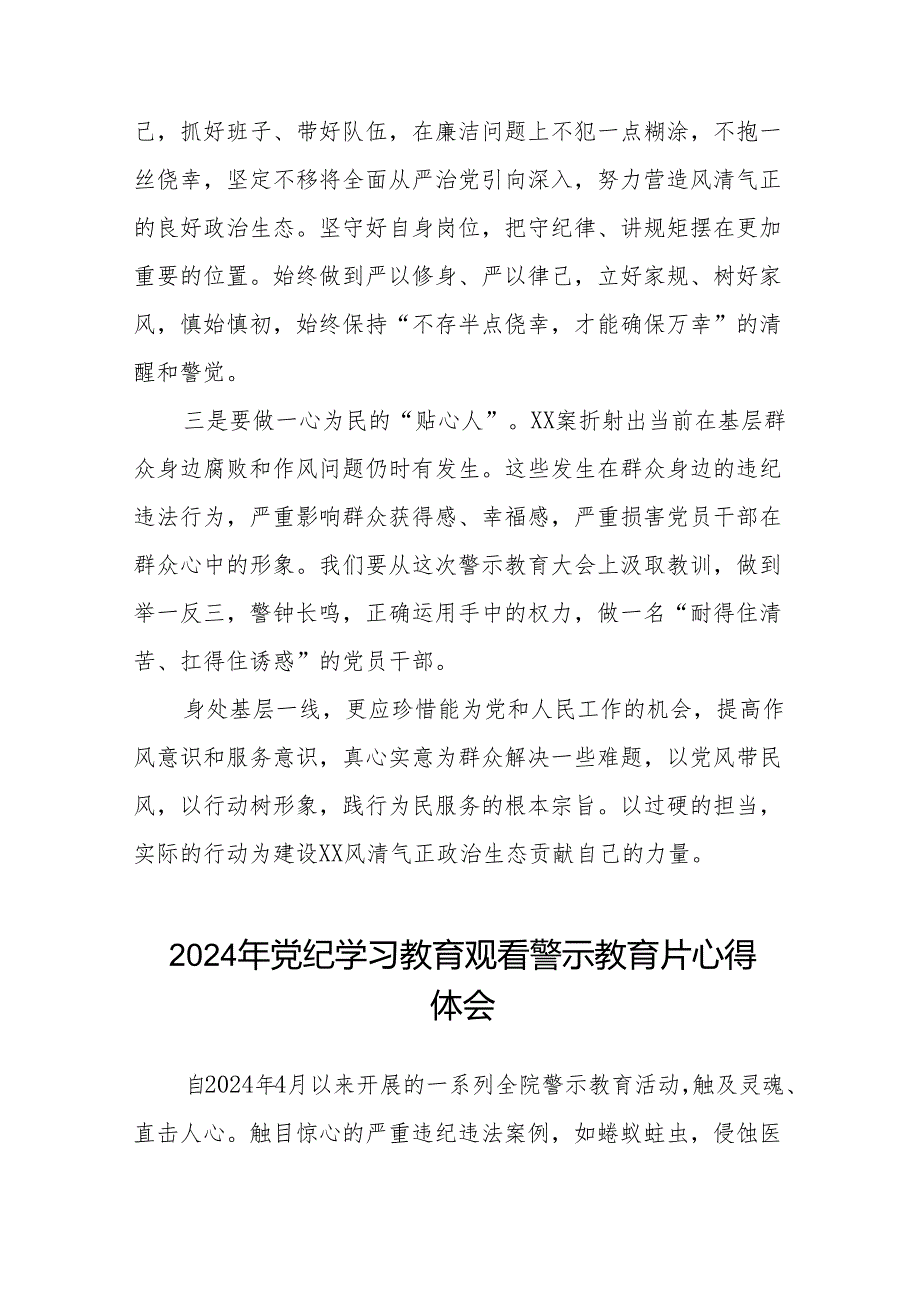 己，抓好班子、带好队伍，在廉洁问题上不犯一点糊涂，不抱一丝侥幸，坚定不移将全面从严治党引向深入，努力营造风清气正的良好政治生态。坚守好自身岗位，把守纪律、讲规矩摆在更加重要的位置。始终做到严以修身、严以律己，立好家规、树好家风，慎始慎初，始终保持“不存半点侥幸，才能确保万幸”的清醒和警觉。

三是要做一心为民的“贴心人”。XX案折射出当前在基层群众身边腐败和作风问题仍时有发生。这些发生在群众身边的违纪违法行为，严重影响群众获得感、幸福感，严重损害党员干部在群众心中的形象。我们要从这次警示教育大会上汲取教训，做到举一反三，警钟长鸣，正确运用手中的权力，做一名“耐得住清苦、扛得住诱惑”的党员干部。

身处基层一线，更应珍惜能为党和人民工作的机会，提高作风意识和服务意识，真心实意为群众解决一些难题，以党风带民风，以行动树形象，践行为民服务的根本宗旨。以过硬的担当，实际的行动为建设XX风清气正政治生态贡献自己的力量。

2024年党纪学习教育观看警示教育片心得体会

自2024年4月以来开展的一系列全院警示教育活动,触及灵魂、直击人心。触目惊心的严重违纪违法案例，如蜷蚁蛀虫，侵蚀医